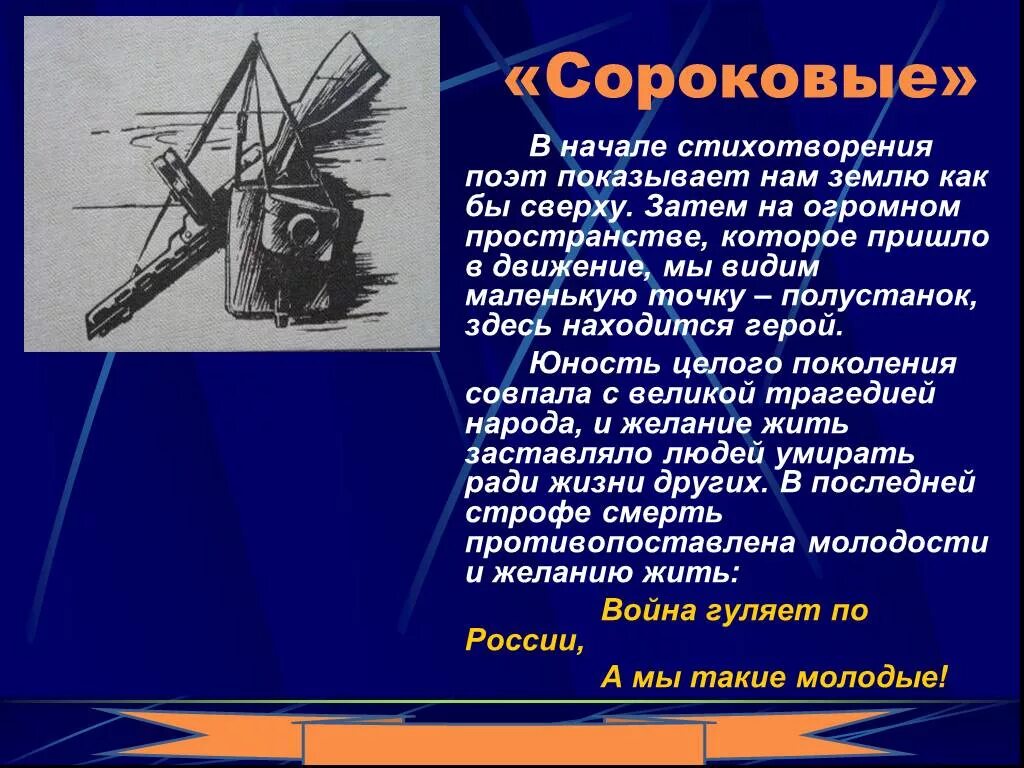 «Сороковые»

В начале стихотворения поэт показывает нам землю как бы сверху. Затем на огромном пространстве, которое пришло в движение, мы видим маленькую точку – полустанок, здесь находится герой.

Юность целого поколения совпала с великой трагедией народа, и желание жить заставляло людей умирать ради жизни других. В последней строфе смерть противопоставлена молодости и желанию жить:

Война гуляет по России,

А мы такие молодые!